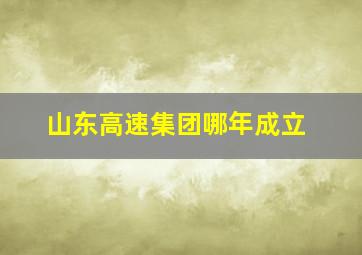 山东高速集团哪年成立